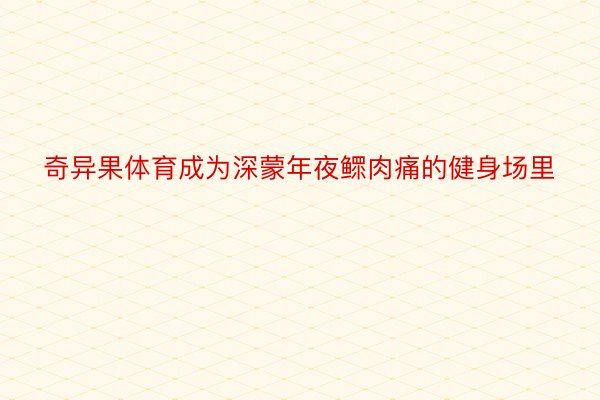 奇异果体育成为深蒙年夜鳏肉痛的健身场里